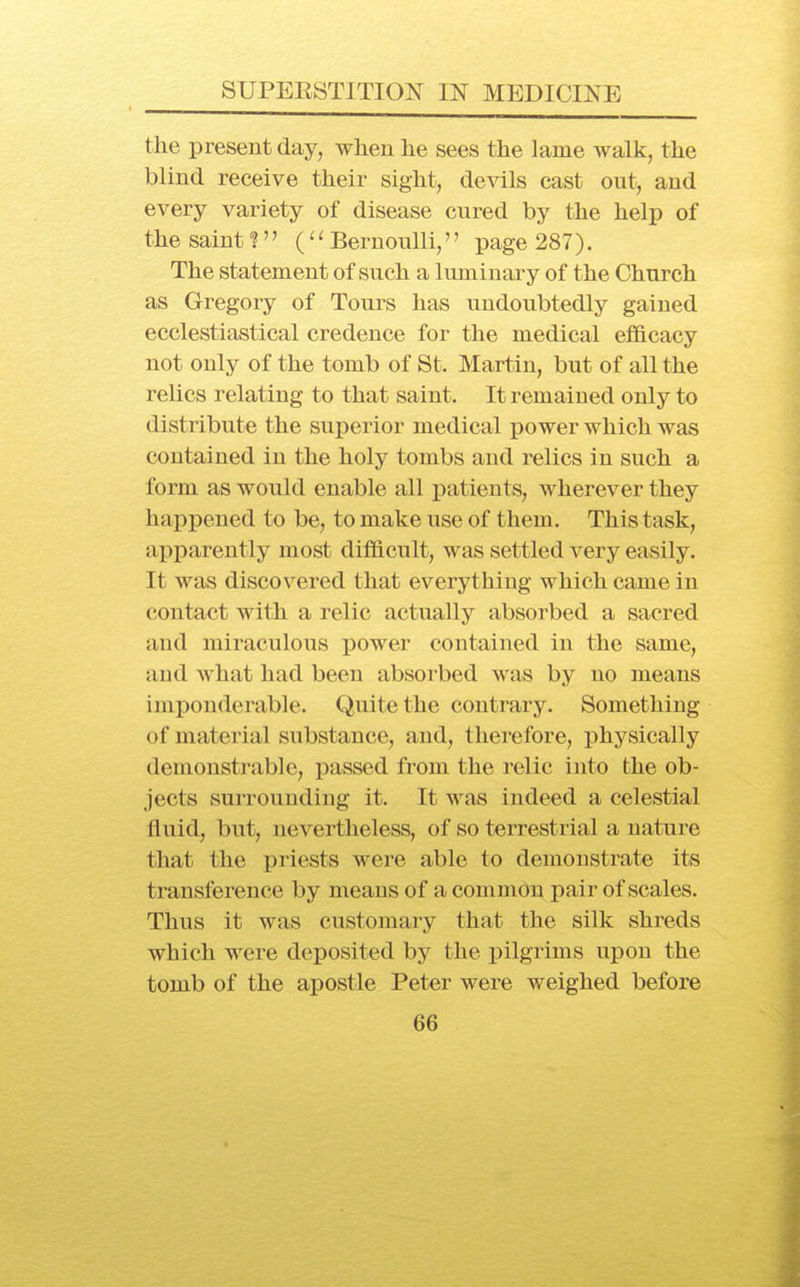 SUPERSTITION IN MEDICINE

the present day, when he sees the lame walk, the blind receive their sight, devils cast out, and every variety of disease cured by the help of the saint?" ("Bernoulli," page 287).

The statement of such a luminary of the Church as Gregory of Tours has undoubtedly gained ecclestiastical credence for the medical efficacy not only of the tomb of St. Martin, but of all the relics relating to that saint. It remained only to distribute the superior medical power which was contained in the holy tombs and relics in such a form as would enable all patients, wherever they happened to be, to make use of them. This task, apparently most difficult, was settled very easily. It was discovered that everything which came in contact with a relic actually absorbed a sacred and miraculous power contained in the same, and what had been absorbed was by no means imponderable. Quite the contrary. Something of material substance, and, therefore, physically demonstrable, passed from the relic into the objects surrounding it. It was indeed a celestial fluid, but, nevertheless, of so terrestrial a nature that the priests were able to demonstrate its transference by means of a common pair of scales. Thus it was customary that the silk shreds which were deposited by the pilgrims upon the tomb of the apostle Peter were weighed before

66